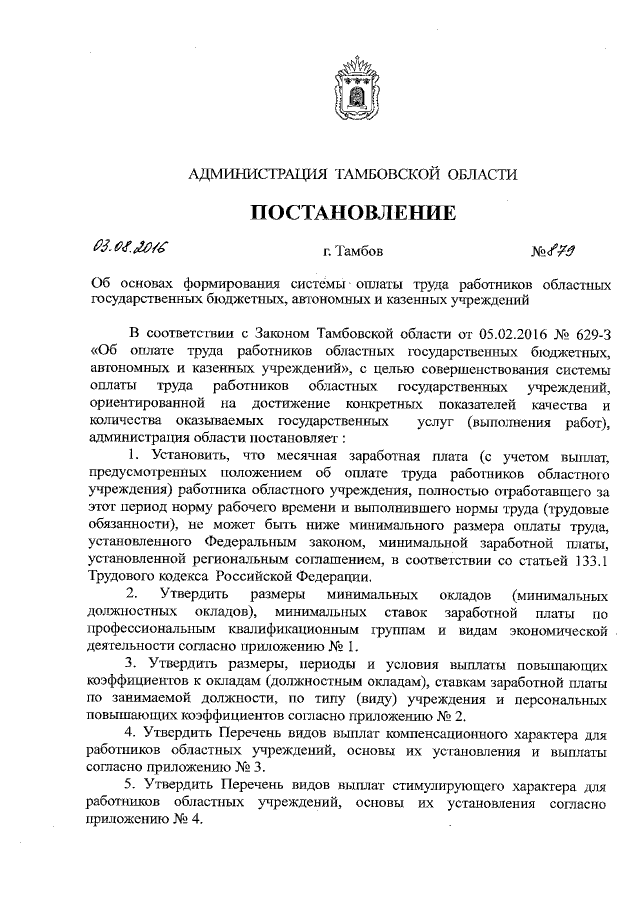 АДМИНИСТРАЦИЯ ТАМБОВСКОЙ ОБЛАСТИ

ПОСТАНОВЛЕНИЕ

03.08.2016 г. Тамбов №879

Об основах формирования системы оплаты труда работников областных государственных бюджетных, автономных и казенных учреждений

В соответствии с Законом Тамбовской области от 05.02.2016 № 629-З «Об оплате труда работников областных государственных бюджетных, автономных и казенных учреждений», с целью совершенствования системы оплаты труда работников областных государственных учреждений, ориентированной на достижение конкретных показателей качества и количества оказываемых государственных услуг (выполнения работ), администрация области постановляет :

1. Установить, что месячная заработная плата (с учетом выплат, предусмотренных положением об оплате труда работников областного учреждения) работника областного учреждения, полностью отработавшего за этот период норму рабочего времени и выполнившего нормы труда (трудовые обязанности), не может быть ниже минимального размера оплаты труда, установленного Федеральным законом, минимальной заработной платы, установленной региональным соглашением, в соответствии со статьей 133.1 Трудового кодекса Российской Федерации.

2. Утвердить размеры минимальных окладов (минимальных должностных окладов), минимальных ставок заработной платы по профессиональным квалификационным группам и видам экономической деятельности согласно приложению № 1.

3. Утвердить размеры, периоды и условия выплаты повышающих коэффициентов к окладам (должностным окладам), ставкам заработной платы по занимаемой должности, по типу (виду) учреждения и персональных повышающих коэффициентов согласно приложению № 2.

4. Утвердить Перечень видов выплат компенсационного характера для работников областных учреждений, основы их установления и выплаты согласно приложению № 3.

5. Утвердить Перечень видов выплат стимулирующего характера для работников областных учреждений, основы их установления согласно приложению № 4.